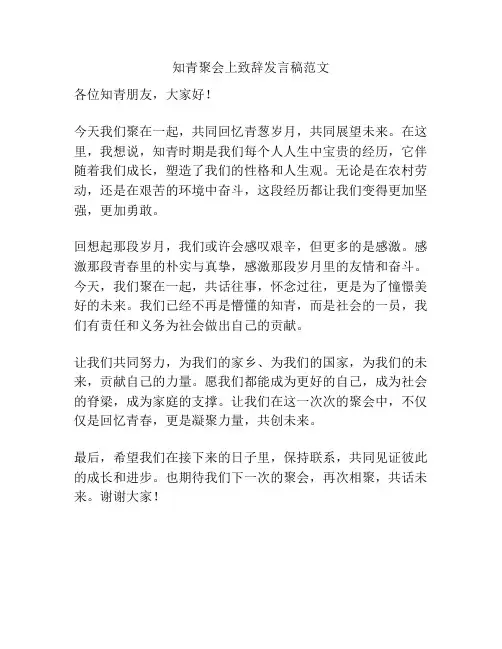 知青聚会上致辞发言稿范文

各位知青朋友，大家好！

今天我们聚在一起，共同回忆青葱岁月，共同展望未来。在这里，我想说，知青时期是我们每个人人生中宝贵的经历，它伴随着我们成长，塑造了我们的性格和人生观。无论是在农村劳动，还是在艰苦的环境中奋斗，这段经历都让我们变得更加坚强，更加勇敢。

回想起那段岁月，我们或许会感叹艰辛，但更多的是感激。感激那段青春里的朴实与真挚，感激那段岁月里的友情和奋斗。今天，我们聚在一起，共话往事，怀念过往，更是为了憧憬美好的未来。我们已经不再是懵懂的知青，而是社会的一员，我们有责任和义务为社会做出自己的贡献。

让我们共同努力，为我们的家乡、为我们的国家，为我们的未来，贡献自己的力量。愿我们都能成为更好的自己，成为社会的脊梁，成为家庭的支撑。让我们在这一次次的聚会中，不仅仅是回忆青春，更是凝聚力量，共创未来。

最后，希望我们在接下来的日子里，保持联系，共同见证彼此的成长和进步。也期待我们下一次的聚会，再次相聚，共话未来。谢谢大家！